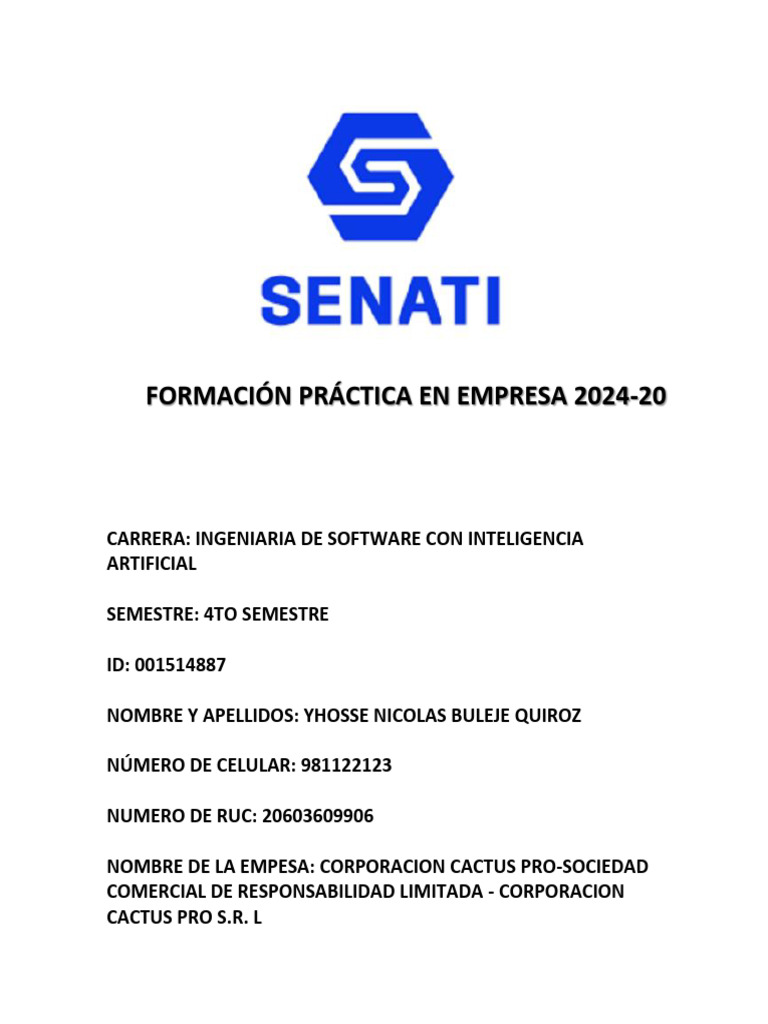 SENATI

FORMACIÓN PRÁCTICA EN EMPRESA 2024-20

CARRERA: INGENIARIA DE SOFTWARE CON INTELIGENCIA ARTIFICIAL

SEMESTRE: 4TO SEMESTRE

ID: 001514887

NOMBRE Y APELLIDOS: YHOSSE NICOLAS BULEJE QUIROZ

NÚMERO DE CELULAR: 981122123

NUMERO DE RUC: 20603609906

NOMBRE DE LA EMPESA: CORPORACION CACTUS PRO-SOCIEDAD COMERCIAL DE RESPONSABILIDAD LIMITADA - CORPORACION CACTUS PRO S.R. L